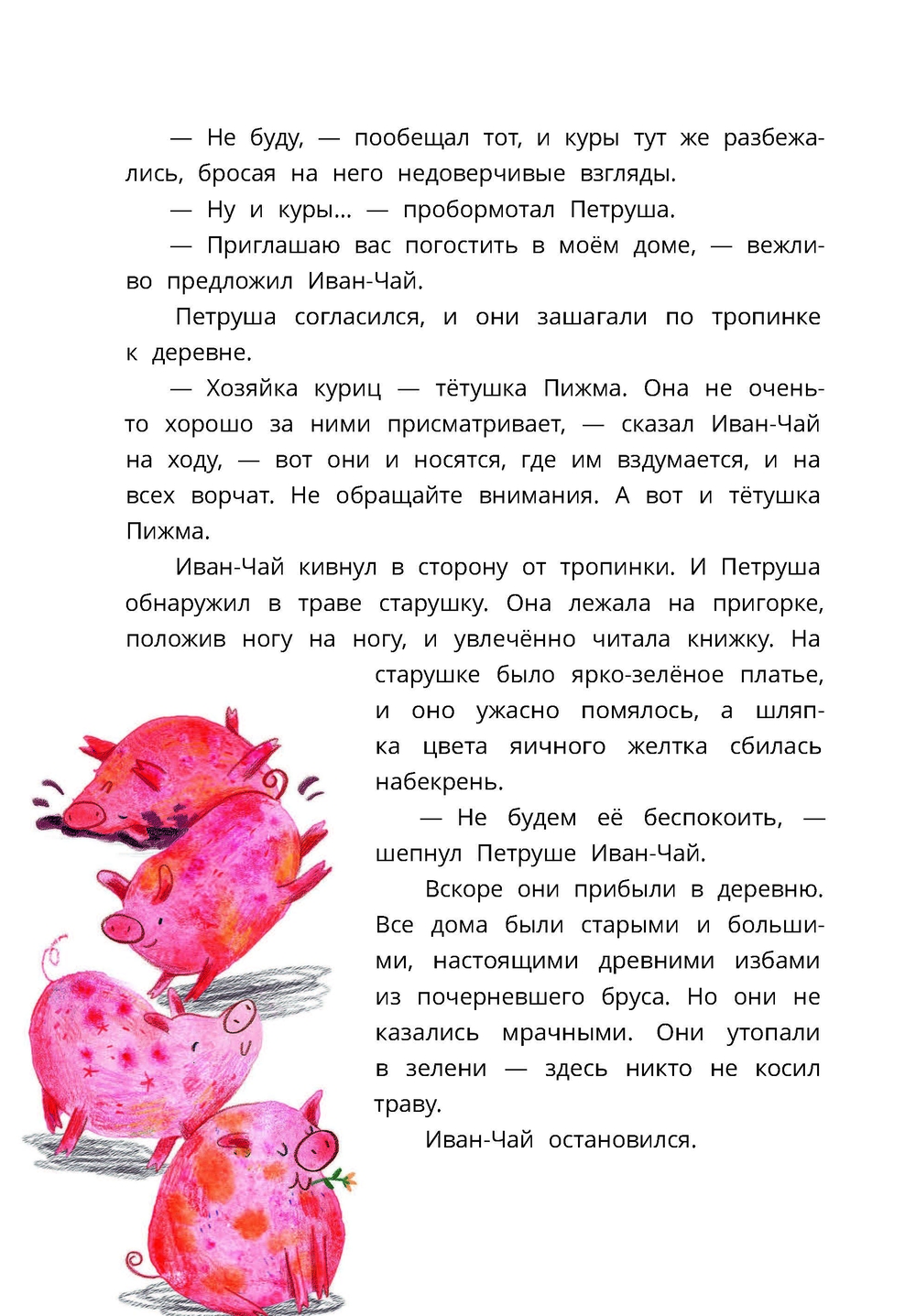 — Не буду, — пообещал тот, и куры тут же разбежались, бросая на него недоверчивые взгляды.

— Ну и куры… — пробормотал Петруша.

— Приглашаю вас погостить в моём доме, — вежливо предложил Иван-Чай.

Петруша согласился, и они зашагали по тропинке к деревне.

— Хозяйка куриц — тётушка Пижма. Она не очень-то хорошо за ними присматривает, — сказал Иван-Чай на ходу, — вот они и носятся, где им вздумается, и на всех ворчат. Не обращайте внимания. А вот и тётушка Пижма.

Иван-Чай кивнул в сторону от тропинки. И Петруша обнаружил в траве старушку. Она лежала на пригорке, положив ногу на ногу, и увлечённо читала книжку. На старушке было ярко-зелёное платье, и оно ужасно помялось, а шляпка цвета яичного желтка сбилась набекрень.

— Не будем её беспокоить, — шепнул Петруше Иван-Чай.

Вскоре они прибыли в деревню. Все дома были старыми и большими, настоящими древними избами из почерневшего бруса. Но они не казались мрачными. Они утопали в зелени — здесь никто не косил траву.

Иван-Чай остановился.